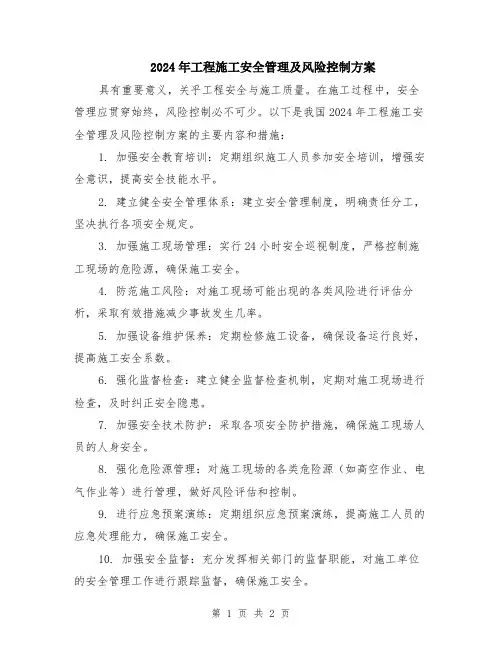 2024年工程施工安全管理及风险控制方案

具有重要意义，关乎工程安全与施工质量。在施工过程中，安全管理应贯穿始终，风险控制必不可少。以下是我国2024年工程施工安全管理及风险控制方案的主要内容和措施：

1. 加强安全教育培训：定期组织施工人员参加安全培训，增强安全意识，提高安全技能水平。

2. 建立健全安全管理体系：建立安全管理制度，明确责任分工，坚决执行各项安全规定。

3. 加强施工现场管理：实行24小时安全巡视制度，严格控制施工现场的危险源，确保施工安全。

4. 防范施工风险：对施工现场可能出现的各类风险进行评估分析，采取有效措施减少事故发生几率。

5. 加强设备维护保养：定期检修施工设备，确保设备运行良好，提高施工安全系数。

6. 强化监督检查：建立健全监督检查机制，定期对施工现场进行检查，及时纠正安全隐患。

7. 加强安全技术防护：采取各项安全防护措施，确保施工现场人员的人身安全。

8. 强化危险源管理：对施工现场的各类危险源（如高空作业、电气作业等）进行管理，做好风险评估和控制。

9. 进行应急预案演练：定期组织应急预案演练，提高施工人员的应急处理能力，确保施工安全。

10. 加强安全监督：充分发挥相关部门的监督职能，对施工单位的安全管理工作进行跟踪监督，确保施工安全。

第 1 页 共 2 页